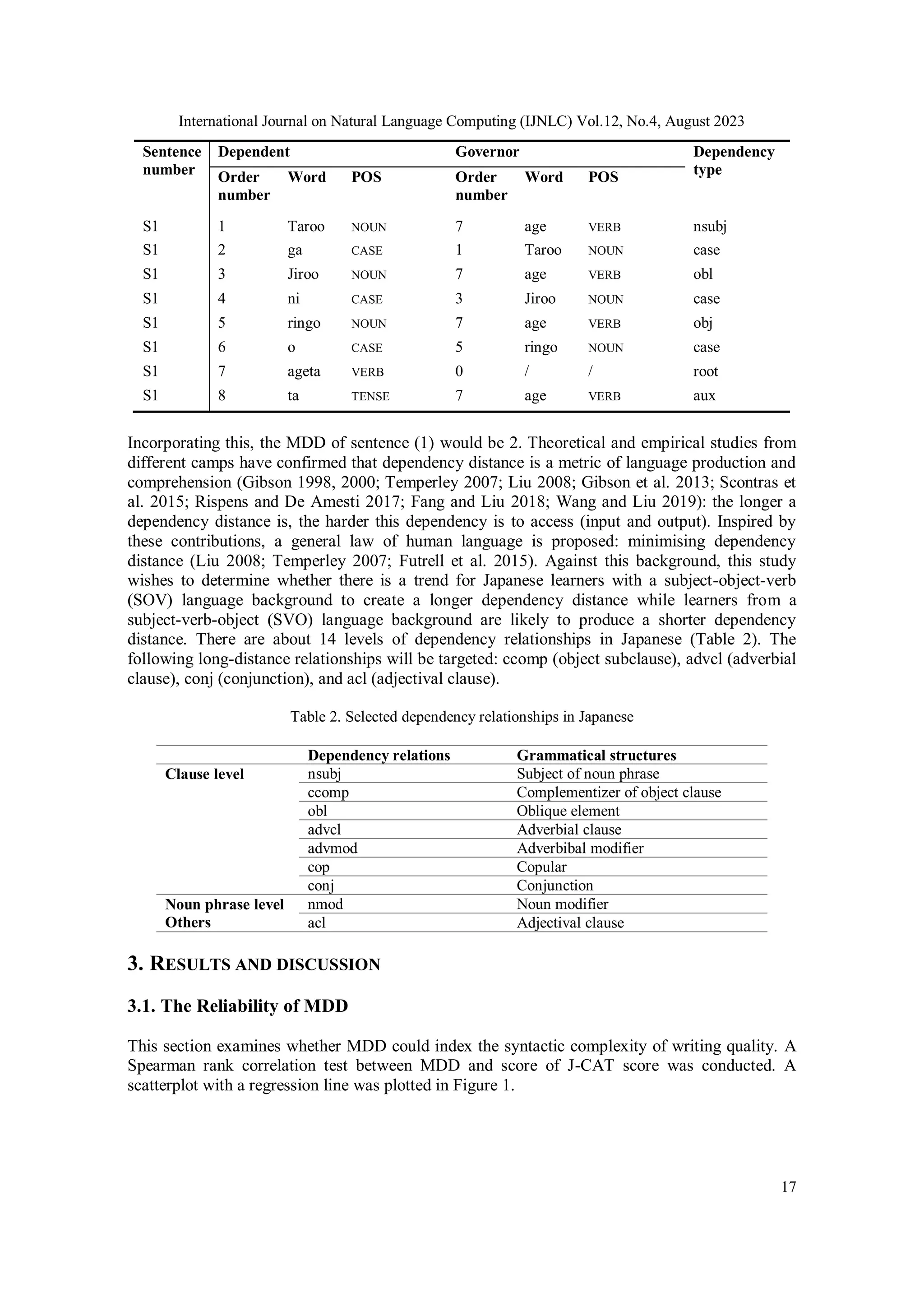 International Journal on Natural Language Computing (IJNLC) Vol.12, No.4, August 2023

| Sentence number | Dependent Order number | Dependent Word | Dependent POS | Governor Order number | Governor Word | Governor POS | Dependency type |
|---|---|---|---|---|---|---|---|
| S1 | 1 | Taroo | NOUN | 7 | age | VERB | nsubj |
| S1 | 2 | ga | CASE | 1 | Taroo | NOUN | case |
| S1 | 3 | Jiroo | NOUN | 7 | age | VERB | obl |
| S1 | 4 | ni | CASE | 3 | Jiroo | NOUN | case |
| S1 | 5 | ringo | NOUN | 7 | age | VERB | obj |
| S1 | 6 | o | CASE | 5 | ringo | NOUN | case |
| S1 | 7 | ageta | VERB | 0 | / | / | root |
| S1 | 8 | ta | TENSE | 7 | age | VERB | aux |

Incorporating this, the MDD of sentence (1) would be 2. Theoretical and empirical studies from different camps have confirmed that dependency distance is a metric of language production and comprehension (Gibson 1998, 2000; Temperley 2007; Liu 2008; Gibson et al. 2013; Scontras et al. 2015; Rispens and De Amesti 2017; Fang and Liu 2018; Wang and Liu 2019): the longer a dependency distance is, the harder this dependency is to access (input and output). Inspired by these contributions, a general law of human language is proposed: minimising dependency distance (Liu 2008; Temperley 2007; Futrell et al. 2015). Against this background, this study wishes to determine whether there is a trend for Japanese learners with a subject-object-verb (SOV) language background to create a longer dependency distance while learners from a subject-verb-object (SVO) language background are likely to produce a shorter dependency distance. There are about 14 levels of dependency relationships in Japanese (Table 2). The following long-distance relationships will be targeted: ccomp (object subclause), advcl (adverbial clause), conj (conjunction), and acl (adjectival clause).

Table 2. Selected dependency relationships in Japanese

| | Dependency relations | Grammatical structures |
|---|---|---|
| Clause level | nsubj | Subject of noun phrase |
| | ccomp | Complementizer of object clause |
| | obl | Oblique element |
| | advcl | Adverbial clause |
| | advmod | Adverbibal modifier |
| | cop | Copular |
| | conj | Conjunction |
| Noun phrase level | nmod | Noun modifier |
| Others | acl | Adjectival clause |

3. RESULTS AND DISCUSSION

3.1. The Reliability of MDD

This section examines whether MDD could index the syntactic complexity of writing quality. A Spearman rank correlation test between MDD and score of J-CAT score was conducted. A scatterplot with a regression line was plotted in Figure 1.

17